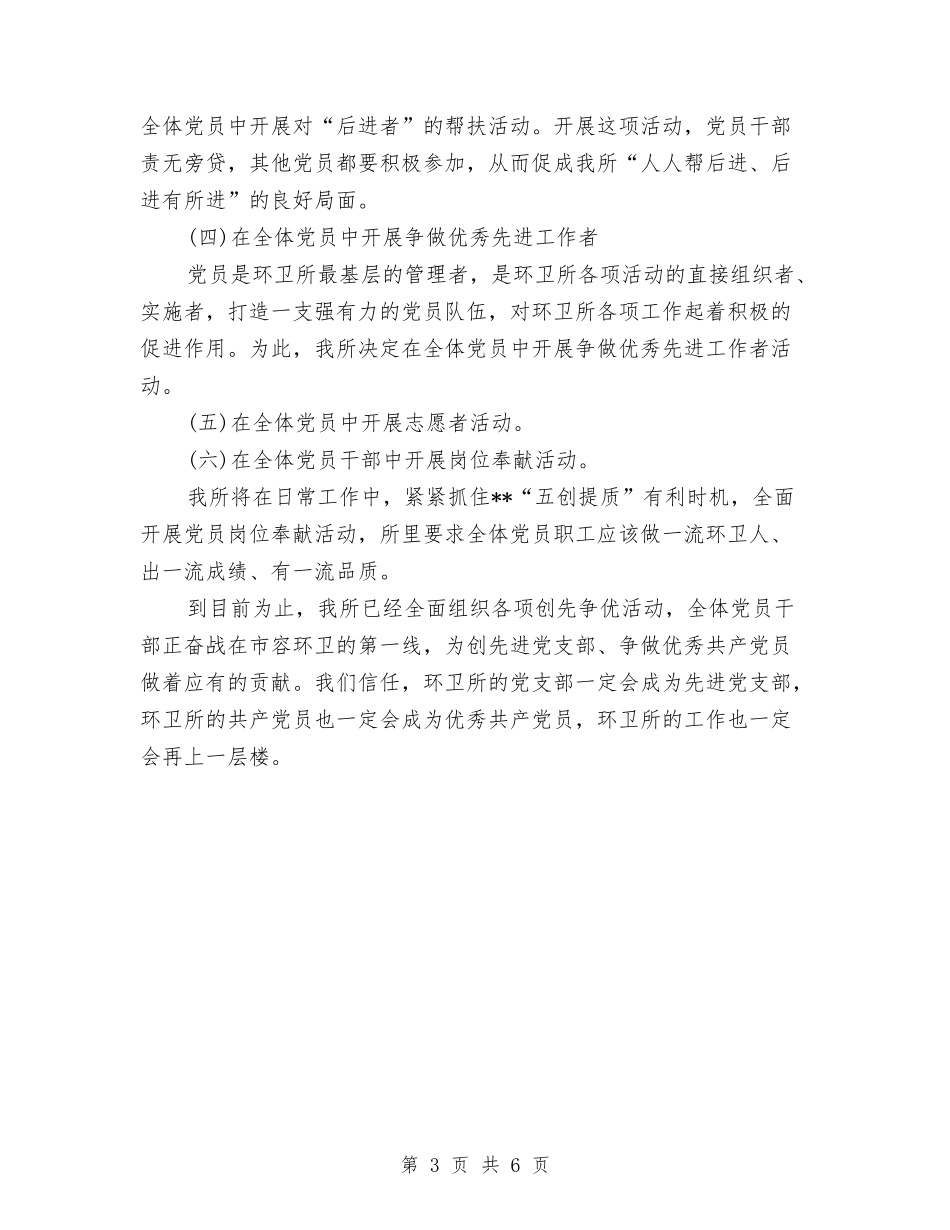 全体党员中开展对“后进者”的帮扶活动。开展这项活动，党员干部责无旁贷，其他党员都要积极参加，从而促成我所“人人帮后进、后进有所进”的良好局面。

(四)在全体党员中开展争做优秀先进工作者

党员是环卫所最基层的管理者，是环卫所各项活动的直接组织者、实施者，打造一支强有力的党员队伍，对环卫所各项工作起着积极的促进作用。为此，我所决定在全体党员中开展争做优秀先进工作者活动。

(五)在全体党员中开展志愿者活动。

(六)在全体党员干部中开展岗位奉献活动。

我所将在日常工作中，紧紧抓住**“五创提质”有利时机，全面开展党员岗位奉献活动，所里要求全体党员职工应该做一流环卫人、出一流成绩、有一流品质。

到目前为止，我所已经全面组织各项创先争优活动，全体党员干部正奋战在市容环卫的第一线，为创先进党支部、争做优秀共产党员做着应有的贡献。我们信任，环卫所的党支部一定会成为先进党支部，环卫所的共产党员也一定会成为优秀共产党员，环卫所的工作也一定会再上一层楼。

第 3 页 共 6 页